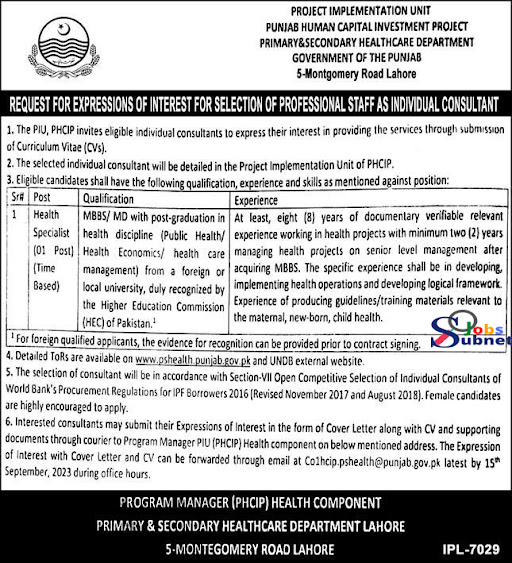 PROJECT IMPLEMENTATION UNIT
PUNJAB HUMAN CAPITAL INVESTMENT PROJECT
PRIMARY&SECONDARY HEALTHCARE DEPARTMENT
GOVERNMENT OF THE PUNJAB
5-Montgomery Road Lahore

REQUEST FOR EXPRESSIONS OF INTEREST FOR SELECTION OF PROFESSIONAL STAFF AS INDIVIDUAL CONSULTANT

1. The PIU, PHCIP invites eligible individual consultants to express their interest in providing the services through submission of Curriculum Vitae (CVs).
2. The selected individual consultant will be detailed in the Project Implementation Unit of PHCIP.
3. Eligible candidates shall have the following qualification, experience and skills as mentioned against position:

| Sr# | Post | Qualification | Experience |
|---|---|---|---|
| 1 | Health Specialist (01 Post) (Time Based) | MBBS/ MD with post-graduation in health discipline (Public Health/ Health Economics/ health care management) from a foreign or local university, duly recognized by the Higher Education Commission (HEC) of Pakistan.$^1$ | At least, eight (8) years of documentary verifiable relevant experience working in health projects with minimum two (2) years managing health projects on senior level management after acquiring MBBS. The specific experience shall be in developing, implementing health operations and developing logical framework. Experience of producing guidelines/training materials relevant to the maternal, new-born, child health. |

$^1$ For foreign qualified applicants, the evidence for recognition can be provided prior to contract signing.

Jobs Subnet

4. Detailed ToRs are available on www.pshealth.punjab.gov.pk and UNDB external website.
5. The selection of consultant will be in accordance with Section-VII Open Competitive Selection of Individual Consultants of World Bank's Procurement Regulations for IPF Borrowers 2016 (Revised November 2017 and August 2018). Female candidates are highly encouraged to apply.
6. Interested consultants may submit their Expressions of Interest in the form of Cover Letter along with CV and supporting documents through courier to Program Manager PIU (PHCIP) Health component on below mentioned address. The Expression of Interest with Cover Letter and CV can be forwarded through email at Co1hcip.pshealth@punjab.gov.pk latest by 15$^{th}$ September, 2023 during office hours.

PROGRAM MANAGER (PHCIP) HEALTH COMPONENT
PRIMARY & SECONDARY HEALTHCARE DEPARTMENT LAHORE
5-MONTEGOMERY ROAD LAHORE
IPL-7029